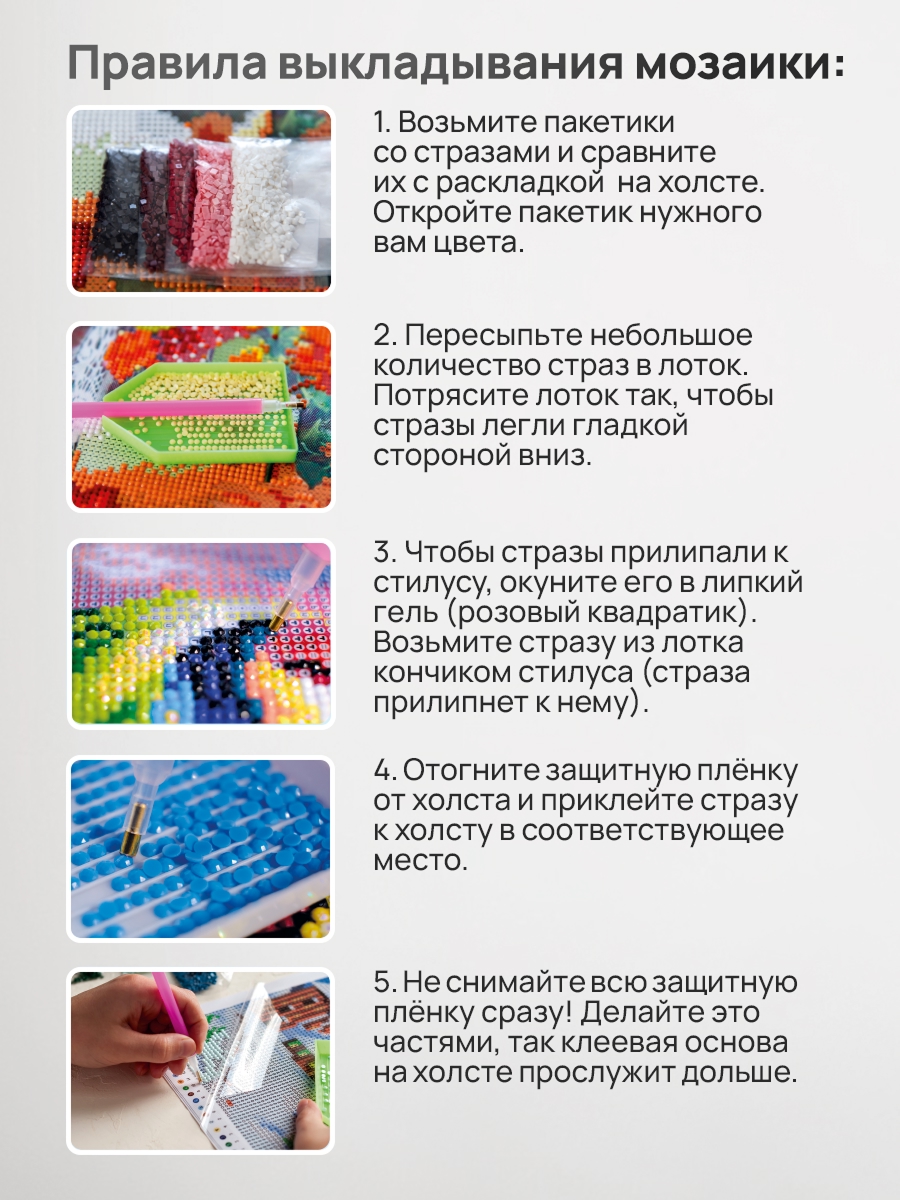 Правила выкладывания мозаики:

1. Возьмите пакетики со стразами и сравните их с раскладкой на холсте. Откройте пакетик нужного вам цвета.

2. Пересыпьте небольшое количество страз в лоток. Потрясите лоток так, чтобы стразы легли гладкой стороной вниз.

3. Чтобы стразы прилипали к стилусу, окуните его в липкий гель (розовый квадратик). Возьмите стразу из лотка кончиком стилуса (страза прилипнет к нему).

4. Отогните защитную плёнку от холста и приклейте стразу к холсту в соответствующее место.

5. Не снимайте всю защитную плёнку сразу! Делайте это частями, так клеевая основа на холсте прослужит дольше.